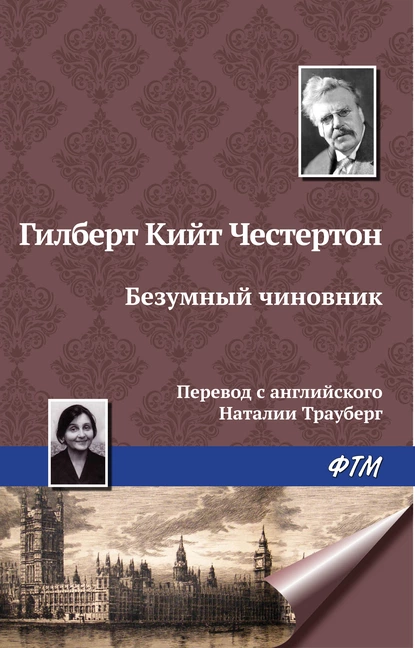 Гилберт Кийт Честертон

Безумный чиновник

Перевод с английского
Наталии Трауберг

ФТМ